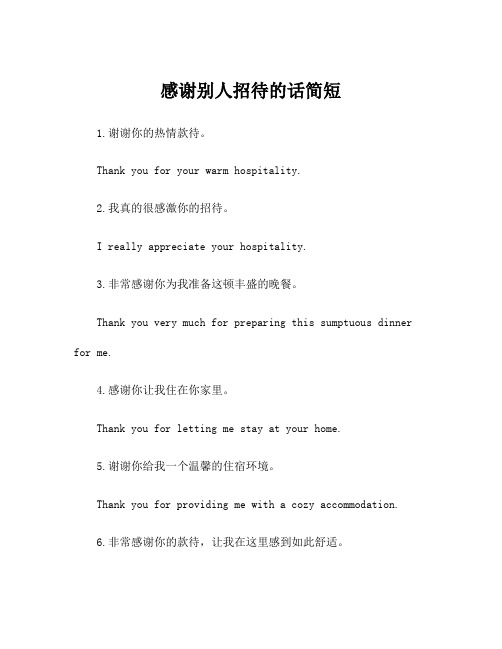 感谢别人招待的话简短

1.谢谢你的热情款待。

Thank you for your warm hospitality.

2.我真的很感激你的招待。

I really appreciate your hospitality.

3.非常感谢你为我准备这顿丰盛的晚餐。

Thank you very much for preparing this sumptuous dinner for me.

4.感谢你让我住在你家里。

Thank you for letting me stay at your home.

5.谢谢你给我一个温馨的住宿环境。

Thank you for providing me with a cozy accommodation.

6.非常感谢你的款待，让我在这里感到如此舒适。